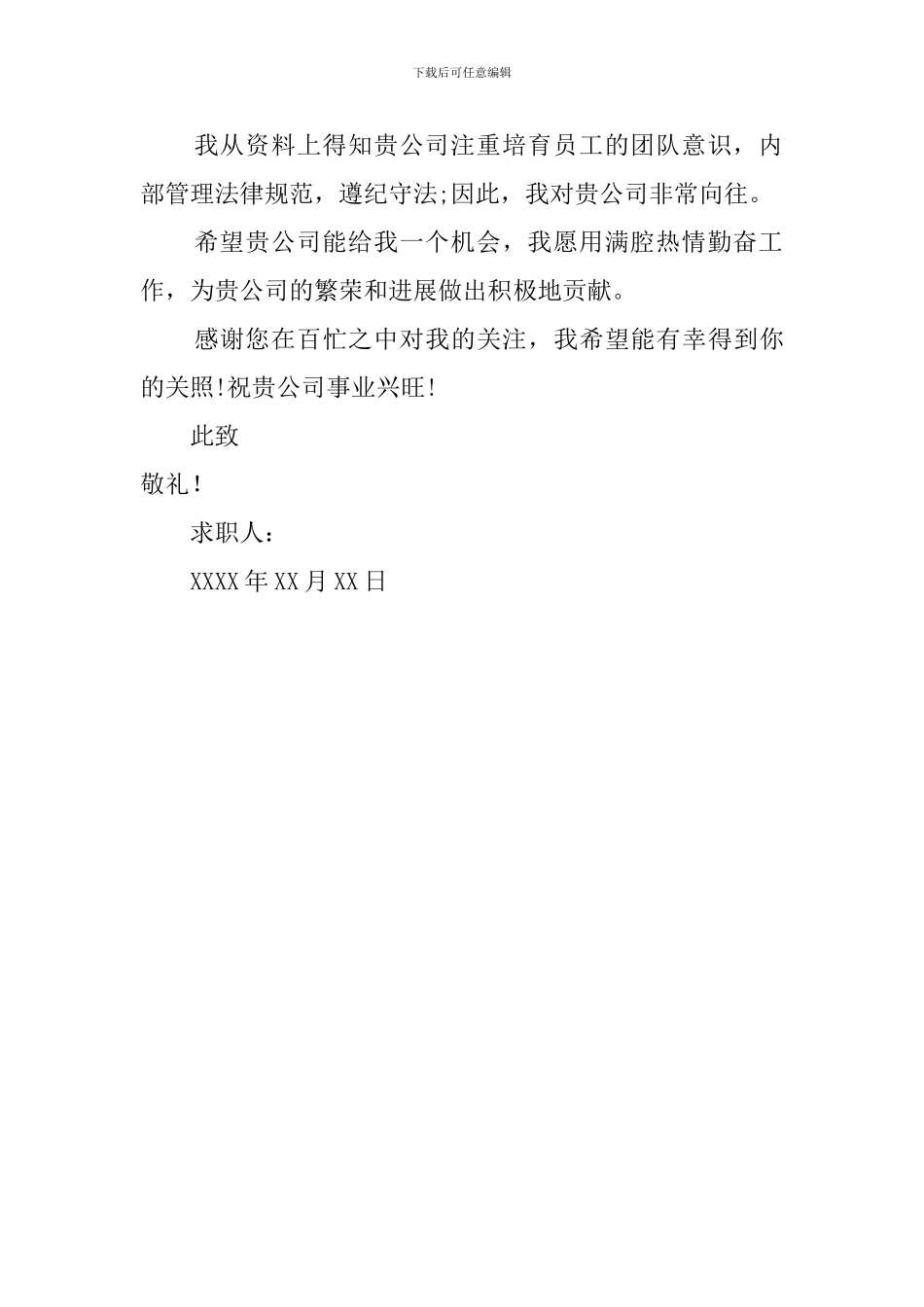 下载后可任意编辑

我从资料上得知贵公司注重培育员工的团队意识，内部管理法律规范，遵纪守法;因此，我对贵公司非常向往。

希望贵公司能给我一个机会，我愿用满腔热情勤奋工作，为贵公司的繁荣和进展做出积极地贡献。

感谢您在百忙之中对我的关注，我希望能有幸得到你的关照!祝贵公司事业兴旺!

此致

敬礼!

求职人：

XXXX年XX月XX日